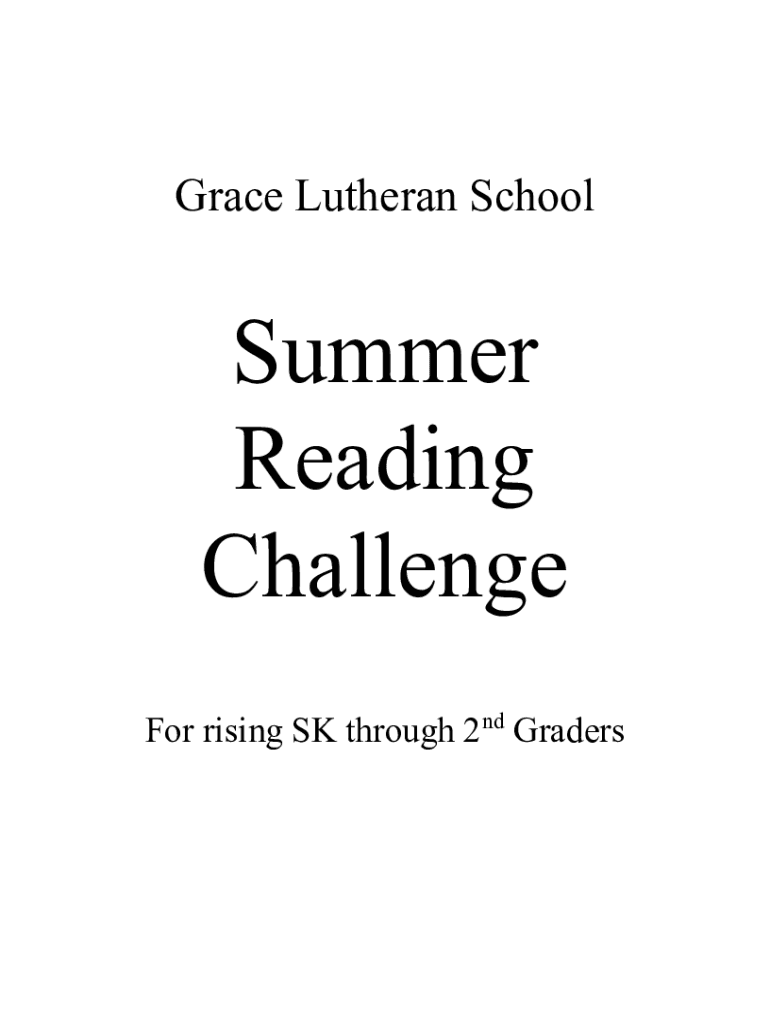 Grace Lutheran School

Summer
Reading
Challenge

For rising SK through 2nd Graders